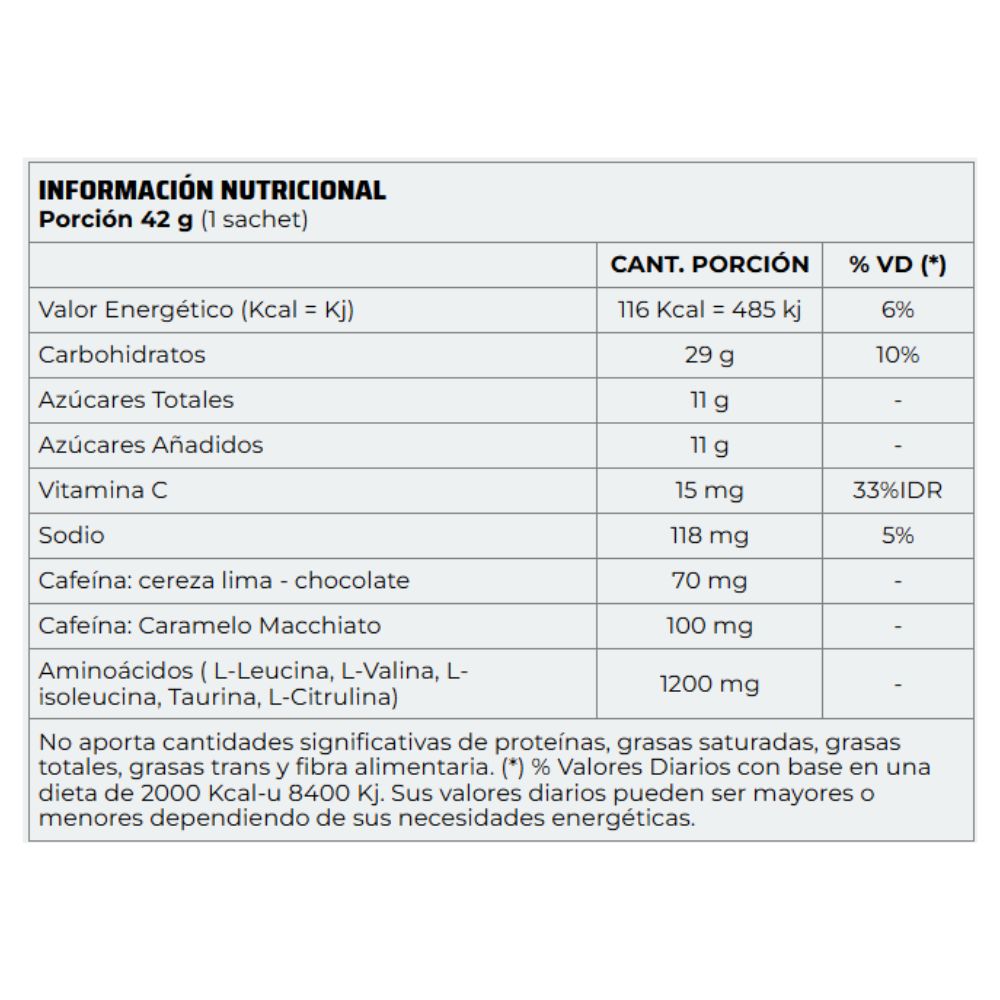 INFORMACIÓN NUTRICIONAL
Porción 42 g (1 sachet)

| | CANT. PORCIÓN | % VD (*) |
|---|---|---|
| Valor Energético (Kcal = Kj) | 116 Kcal = 485 kj | 6% |
| Carbohidratos | 29 g | 10% |
| Azúcares Totales | 11 g | - |
| Azúcares Añadidos | 11 g | - |
| Vitamina C | 15 mg | 33%IDR |
| Sodio | 118 mg | 5% |
| Cafeína: cereza lima - chocolate | 70 mg | - |
| Cafeína: Caramelo Macchiato | 100 mg | - |
| Aminoácidos ( L-Leucina, L-Valina, L-isoleucina, Taurina, L-Citrulina) | 1200 mg | - |

No aporta cantidades significativas de proteínas, grasas saturadas, grasas totales, grasas trans y fibra alimentaria. (*) % Valores Diarios con base en una dieta de 2000 Kcal-u 8400 Kj. Sus valores diarios pueden ser mayores o menores dependiendo de sus necesidades energéticas.